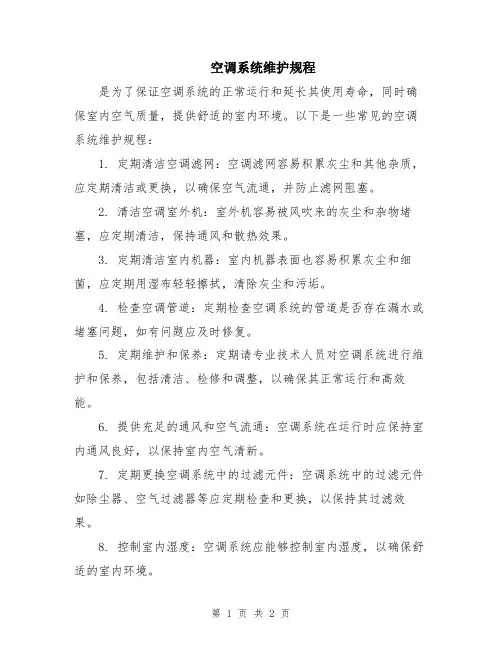 空调系统维护规程

是为了保证空调系统的正常运行和延长其使用寿命，同时确保室内空气质量，提供舒适的室内环境。以下是一些常见的空调系统维护规程：

1. 定期清洁空调滤网：空调滤网容易积累灰尘和其他杂质，应定期清洁或更换，以确保空气流通，并防止滤网阻塞。

2. 清洁空调室外机：室外机容易被风吹来的灰尘和杂物堵塞，应定期清洁，保持通风和散热效果。

3. 定期清洁室内机器：室内机器表面也容易积累灰尘和细菌，应定期用湿布轻轻擦拭，清除灰尘和污垢。

4. 检查空调管道：定期检查空调系统的管道是否存在漏水或堵塞问题，如有问题应及时修复。

5. 定期维护和保养：定期请专业技术人员对空调系统进行维护和保养，包括清洁、检修和调整，以确保其正常运行和高效能。

6. 提供充足的通风和空气流通：空调系统在运行时应保持室内通风良好，以保持室内空气清新。

7. 定期更换空调系统中的过滤元件：空调系统中的过滤元件如除尘器、空气过滤器等应定期检查和更换，以保持其过滤效果。

8. 控制室内湿度：空调系统应能够控制室内湿度，以确保舒适的室内环境。

第 1 页 共 2 页